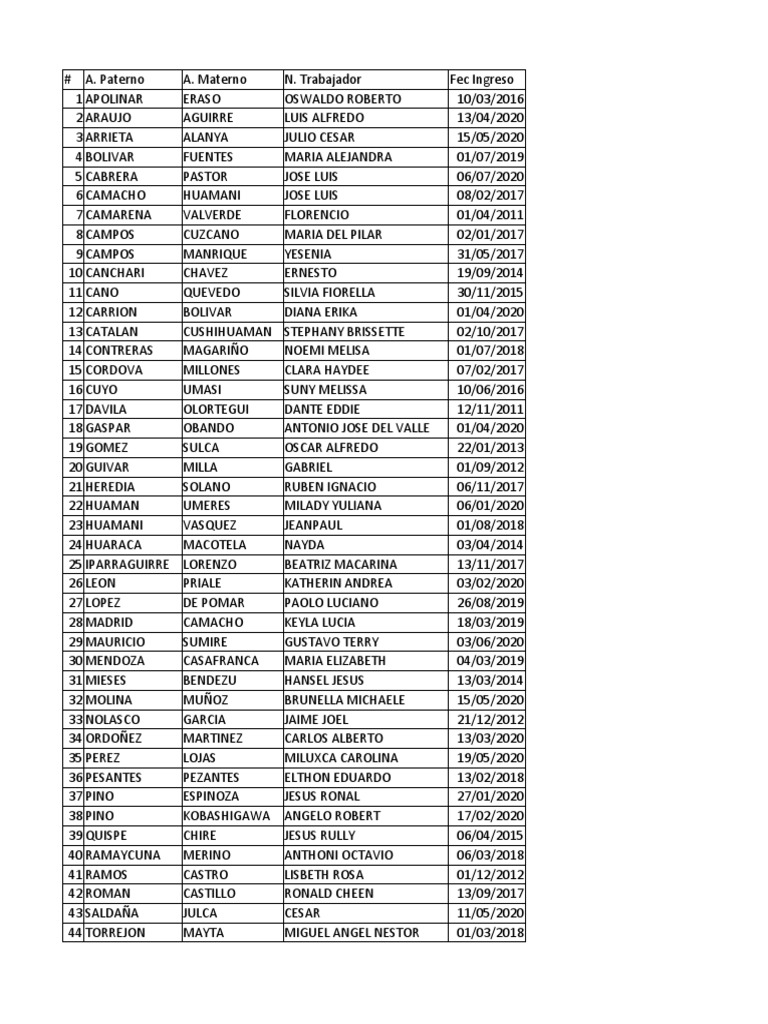 | # | A. Paterno | A. Materno | N. Trabajador | Fec Ingreso |
|---|---|---|---|---|
| 1 | APOLINAR | ERASO | OSWALDO ROBERTO | 10/03/2016 |
| 2 | ARAUJO | AGUIRRE | LUIS ALFREDO | 13/04/2020 |
| 3 | ARRIETA | ALANYA | JULIO CESAR | 15/05/2020 |
| 4 | BOLIVAR | FUENTES | MARIA ALEJANDRA | 01/07/2019 |
| 5 | CABRERA | PASTOR | JOSE LUIS | 06/07/2020 |
| 6 | CAMACHO | HUAMANI | JOSE LUIS | 08/02/2017 |
| 7 | CAMARENA | VALVERDE | FLORENCIO | 01/04/2011 |
| 8 | CAMPOS | CUZCANO | MARIA DEL PILAR | 02/01/2017 |
| 9 | CAMPOS | MANRIQUE | YESENIA | 31/05/2017 |
| 10 | CANCHARI | CHAVEZ | ERNESTO | 19/09/2014 |
| 11 | CANO | QUEVEDO | SILVIA FIORELLA | 30/11/2015 |
| 12 | CARRION | BOLIVAR | DIANA ERIKA | 01/04/2020 |
| 13 | CATALAN | CUSHIHUAMAN | STEPHANY BRISSETTE | 02/10/2017 |
| 14 | CONTRERAS | MAGARIÑO | NOEMI MELISA | 01/07/2018 |
| 15 | CORDOVA | MILLONES | CLARA HAYDEE | 07/02/2017 |
| 16 | CUYO | UMASI | SUNY MELISSA | 10/06/2016 |
| 17 | DAVILA | OLORTEGUI | DANTE EDDIE | 12/11/2011 |
| 18 | GASPAR | OBANDO | ANTONIO JOSE DEL VALLE | 01/04/2020 |
| 19 | GOMEZ | SULCA | OSCAR ALFREDO | 22/01/2013 |
| 20 | GUIVAR | MILLA | GABRIEL | 01/09/2012 |
| 21 | HEREDIA | SOLANO | RUBEN IGNACIO | 06/11/2017 |
| 22 | HUAMAN | UMERES | MILADY YULIANA | 06/01/2020 |
| 23 | HUAMANI | VASQUEZ | JEANPAUL | 01/08/2018 |
| 24 | HUARACA | MACOTELA | NAYDA | 03/04/2014 |
| 25 | IPARRAGUIRRE | LORENZO | BEATRIZ MACARINA | 13/11/2017 |
| 26 | LEON | PRIALE | KATHERIN ANDREA | 03/02/2020 |
| 27 | LOPEZ | DE POMAR | PAOLO LUCIANO | 26/08/2019 |
| 28 | MADRID | CAMACHO | KEYLA LUCIA | 18/03/2019 |
| 29 | MAURICIO | SUMIRE | GUSTAVO TERRY | 03/06/2020 |
| 30 | MENDOZA | CASAFRANCA | MARIA ELIZABETH | 04/03/2019 |
| 31 | MIESES | BENDEZU | HANSEL JESUS | 13/03/2014 |
| 32 | MOLINA | MUÑOZ | BRUNELLA MICHAELE | 15/05/2020 |
| 33 | NOLASCO | GARCIA | JAIME JOEL | 21/12/2012 |
| 34 | ORDOÑEZ | MARTINEZ | CARLOS ALBERTO | 13/03/2020 |
| 35 | PEREZ | LOJAS | MILUXCA CAROLINA | 19/05/2020 |
| 36 | PESANTES | PEZANTES | ELTHON EDUARDO | 13/02/2018 |
| 37 | PINO | ESPINOZA | JESUS RONAL | 27/01/2020 |
| 38 | PINO | KOBASHIGAWA | ANGELO ROBERT | 17/02/2020 |
| 39 | QUISPE | CHIRE | JESUS RULLY | 06/04/2015 |
| 40 | RAMAYCUNA | MERINO | ANTHONI OCTAVIO | 06/03/2018 |
| 41 | RAMOS | CASTRO | LISBETH ROSA | 01/12/2012 |
| 42 | ROMAN | CASTILLO | RONALD CHEEN | 13/09/2017 |
| 43 | SALDAÑA | JULCA | CESAR | 11/05/2020 |
| 44 | TORREJON | MAYTA | MIGUEL ANGEL NESTOR | 01/03/2018 |